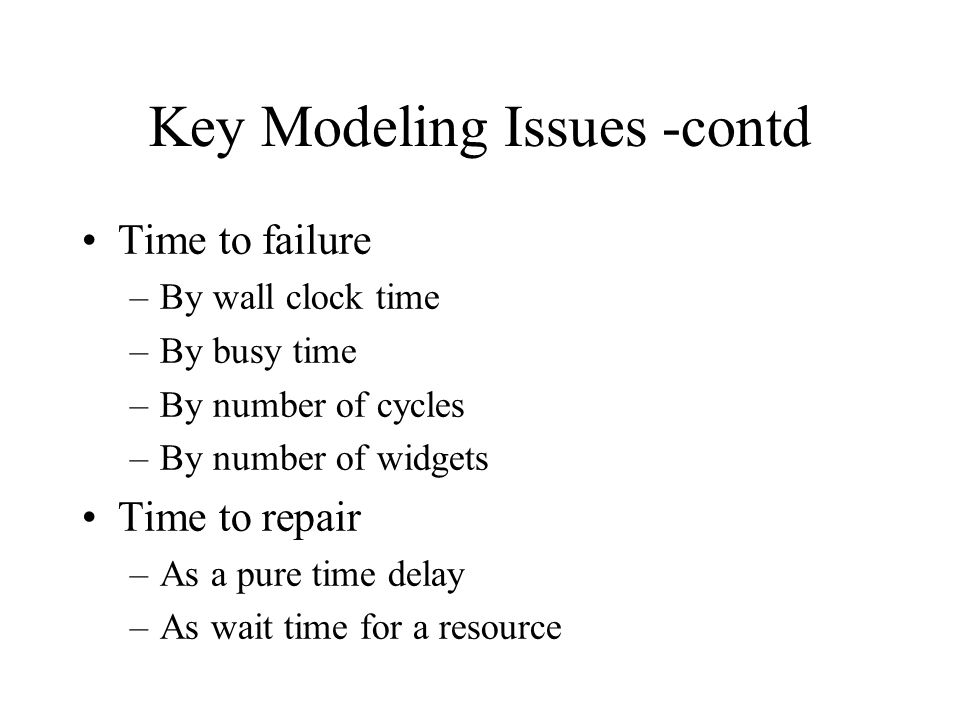 Key Modeling Issues -contd

• Time to failure
– By wall clock time
– By busy time
– By number of cycles
– By number of widgets

• Time to repair
– As a pure time delay
– As wait time for a resource